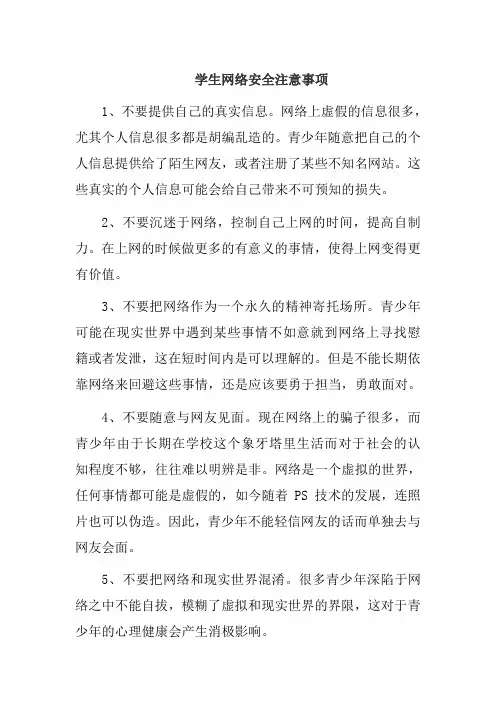 学生网络安全注意事项

1、不要提供自己的真实信息。网络上虚假的信息很多，尤其个人信息很多都是胡编乱造的。青少年随意把自己的个人信息提供给了陌生网友，或者注册了某些不知名网站。这些真实的个人信息可能会给自己带来不可预知的损失。

2、不要沉迷于网络，控制自己上网的时间，提高自制力。在上网的时候做更多的有意义的事情，使得上网变得更有价值。

3、不要把网络作为一个永久的精神寄托场所。青少年可能在现实世界中遇到某些事情不如意就到网络上寻找慰籍或者发泄，这在短时间内是可以理解的。但是不能长期依靠网络来回避这些事情，还是应该要勇于担当，勇敢面对。

4、不要随意与网友见面。现在网络上的骗子很多，而青少年由于长期在学校这个象牙塔里生活而对于社会的认知程度不够，往往难以明辨是非。网络是一个虚拟的世界，任何事情都可能是虚假的，如今随着 PS 技术的发展，连照片也可以伪造。因此，青少年不能轻信网友的话而单独去与网友会面。

5、不要把网络和现实世界混淆。很多青少年深陷于网络之中不能自拔，模糊了虚拟和现实世界的界限，这对于青少年的心理健康会产生消极影响。